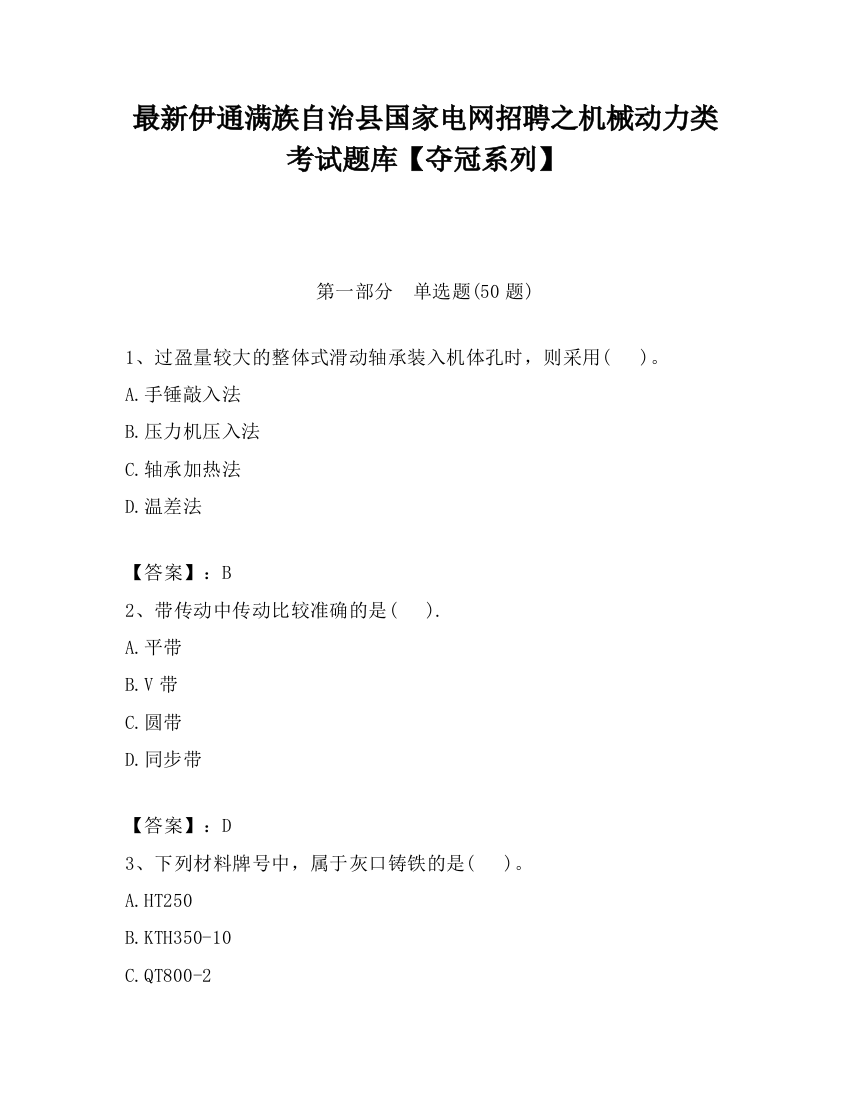 最新伊通满族自治县国家电网招聘之机械动力类考试题库【夺冠系列】

第一部分　单选题(50 题)

1、过盈量较大的整体式滑动轴承装入机体孔时，则采用(　　)。

A.手锤敲入法

B.压力机压入法

C.轴承加热法

D.温差法

【答案】：B

2、带传动中传动比较准确的是(　　).

A.平带

B.V 带

C.圆带

D.同步带

【答案】：D

3、下列材料牌号中，属于灰口铸铁的是(　　)。

A.HT250

B.KTH350-10

C.QT800-2